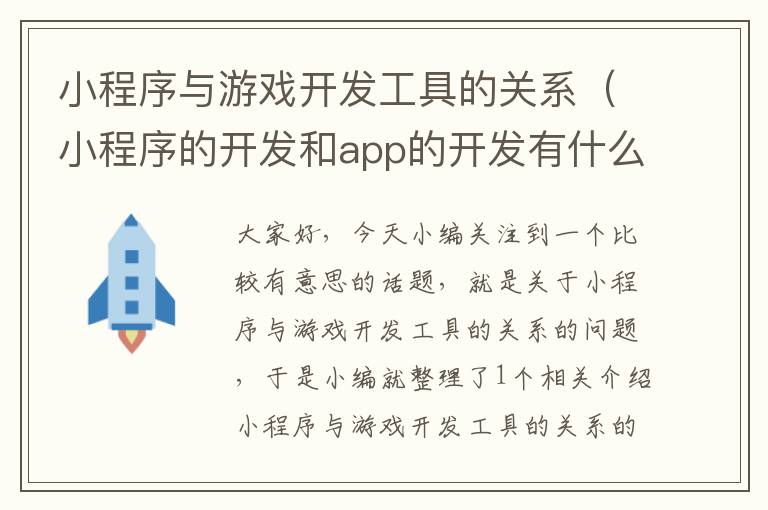 小程序与游戏开发工具的关系（小程序的开发和app的开发有什么

大家好，今天小编关注到一个比较有意思的话题，就是关于小程序与游戏开发工具的关系的问题，于是小编就整理了1个相关介绍小程序与游戏开发工具的关系的